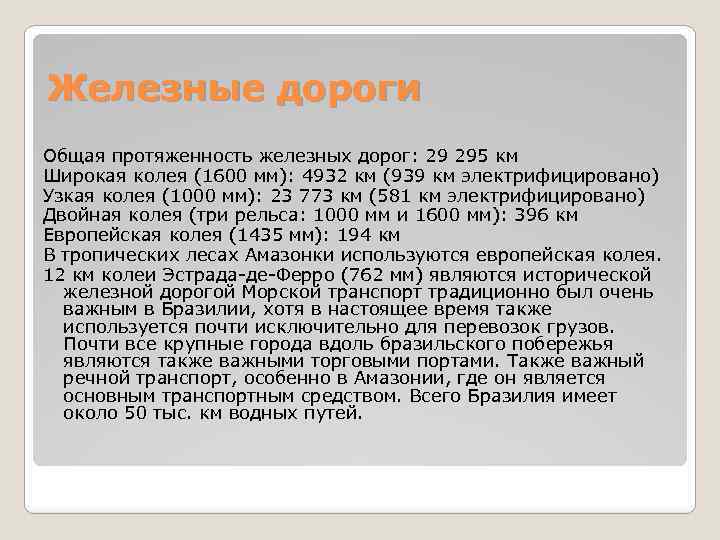 Железные дороги

Общая протяженность железных дорог: 29 295 км
Широкая колея (1600 мм): 4932 км (939 км электрифицировано)
Узкая колея (1000 мм): 23 773 км (581 км электрифицировано)
Двойная колея (три рельса: 1000 мм и 1600 мм): 396 км
Европейская колея (1435 мм): 194 км
В тропических лесах Амазонки используются европейская колея.
12 км колеи Эстрада-де-Ферро (762 мм) являются исторической железной дорогой Морской транспорт традиционно был очень важным в Бразилии, хотя в настоящее время также используется почти исключительно для перевозок грузов. Почти все крупные города вдоль бразильского побережья являются также важными торговыми портами. Также важный речной транспорт, особенно в Амазонии, где он является основным транспортным средством. Всего Бразилия имеет около 50 тыс. км водных путей.